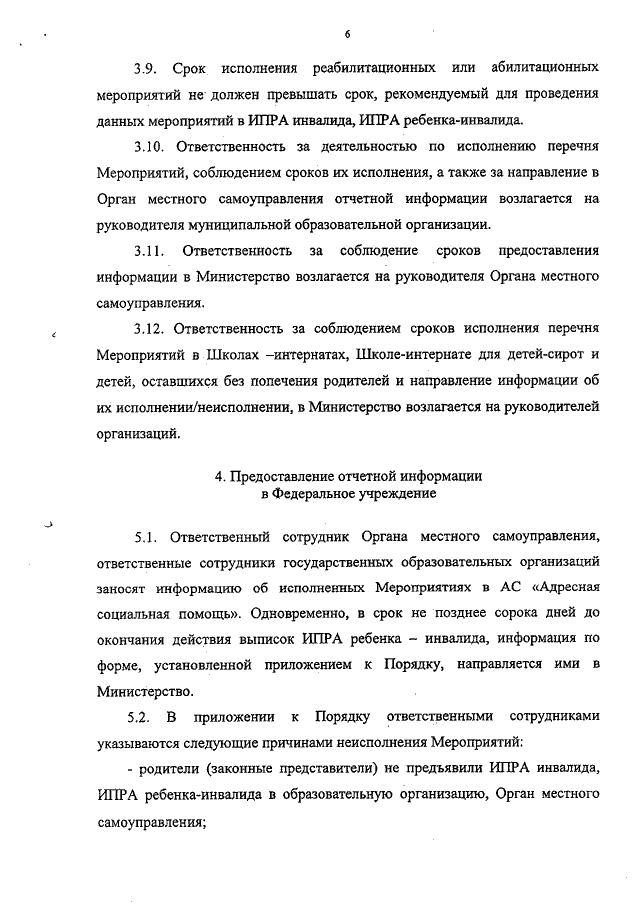 6

3.9. Срок исполнения реабилитационных или абилитационных мероприятий не должен превышать срок, рекомендуемый для проведения данных мероприятий в ИПРА инвалида, ИПРА ребенка-инвалида.

3.10. Ответственность за деятельностью по исполнению перечня Мероприятий, соблюдением сроков их исполнения, а также за направление в Орган местного самоуправления отчетной информации возлагается на руководителя муниципальной образовательной организации.

3.11. Ответственность за соблюдение сроков предоставления информации в Министерство возлагается на руководителя Органа местного самоуправления.

3.12. Ответственность за соблюдением сроков исполнения перечня Мероприятий в Школах –интернатах, Школе-интернате для детей-сирот и детей, оставшихся без попечения родителей и направление информации об их исполнении/неисполнении, в Министерство возлагается на руководителей организаций.

4. Предоставление отчетной информации в Федеральное учреждение

5.1. Ответственный сотрудник Органа местного самоуправления, ответственные сотрудники государственных образовательных организаций заносят информацию об исполненных Мероприятиях в АС «Адресная социальная помощь». Одновременно, в срок не позднее сорока дней до окончания действия выписок ИПРА ребенка – инвалида, информация по форме, установленной приложением к Порядку, направляется ими в Министерство.

5.2. В приложении к Порядку ответственными сотрудниками указываются следующие причинами неисполнения Мероприятий:

- родители (законные представители) не предъявили ИПРА инвалида, ИПРА ребенка-инвалида в образовательную организацию, Орган местного самоуправления;